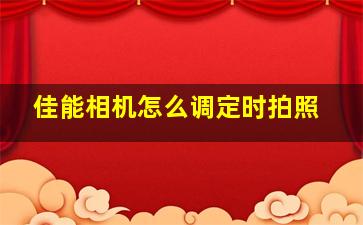 佳能相机怎么调定时拍照